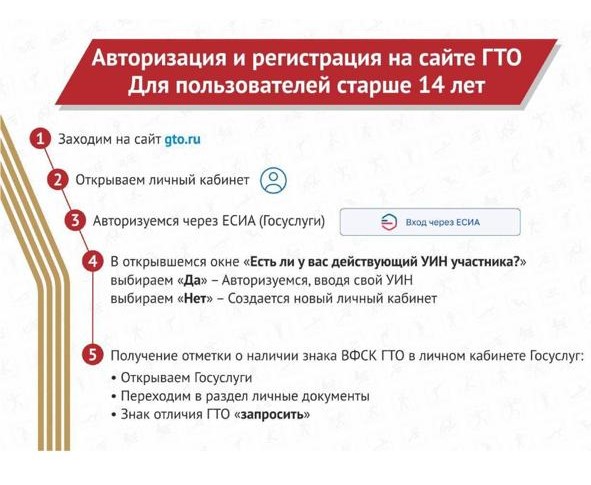 Авторизация и регистрация на сайте ГТО
Для пользователей старше 14 лет

1 Заходим на сайт gto.ru

2 Открываем личный кабинет

3 Авторизуемся через ЕСИА (Госуслуги)

Вход через ЕСИА

4 В открывшемся окне «Есть ли у вас действующий УИН участника?»
выбираем «Да» – Авторизуемся, вводя свой УИН
выбираем «Нет» – Создается новый личный кабинет

5 Получение отметки о наличии знака ВФСК ГТО в личном кабинете Госуслуг:
• Открываем Госуслуги
• Переходим в раздел личные документы
• Знак отличия ГТО «запросить»